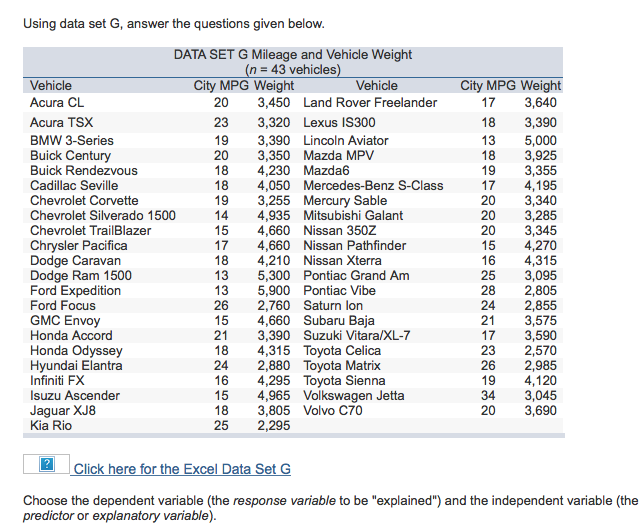 Using data set G, answer the questions given below.

DATA SET G Mileage and Vehicle Weight
($n$ = 43 vehicles)

| Vehicle | City MPG | Weight | Vehicle | City MPG | Weight |
|---|---|---|---|---|---|
| Acura CL | 20 | 3,450 | Land Rover Freelander | 17 | 3,640 |
| Acura TSX | 23 | 3,320 | Lexus IS300 | 18 | 3,390 |
| BMW 3-Series | 19 | 3,390 | Lincoln Aviator | 13 | 5,000 |
| Buick Century | 20 | 3,350 | Mazda MPV | 18 | 3,925 |
| Buick Rendezvous | 18 | 4,230 | Mazda6 | 19 | 3,355 |
| Cadillac Seville | 18 | 4,050 | Mercedes-Benz S-Class | 17 | 4,195 |
| Chevrolet Corvette | 19 | 3,255 | Mercury Sable | 20 | 3,340 |
| Chevrolet Silverado 1500 | 14 | 4,935 | Mitsubishi Galant | 20 | 3,285 |
| Chevrolet TrailBlazer | 15 | 4,660 | Nissan 350Z | 20 | 3,345 |
| Chrysler Pacifica | 17 | 4,660 | Nissan Pathfinder | 15 | 4,270 |
| Dodge Caravan | 18 | 4,210 | Nissan Xterra | 16 | 4,315 |
| Dodge Ram 1500 | 13 | 5,300 | Pontiac Grand Am | 25 | 3,095 |
| Ford Expedition | 13 | 5,900 | Pontiac Vibe | 28 | 2,805 |
| Ford Focus | 26 | 2,760 | Saturn Ion | 24 | 2,855 |
| GMC Envoy | 15 | 4,660 | Subaru Baja | 21 | 3,575 |
| Honda Accord | 21 | 3,390 | Suzuki Vitara/XL-7 | 17 | 3,590 |
| Honda Odyssey | 18 | 4,315 | Toyota Celica | 23 | 2,570 |
| Hyundai Elantra | 24 | 2,880 | Toyota Matrix | 26 | 2,985 |
| Infiniti FX | 16 | 4,295 | Toyota Sienna | 19 | 4,120 |
| Isuzu Ascender | 15 | 4,965 | Volkswagen Jetta | 34 | 3,045 |
| Jaguar XJ8 | 18 | 3,805 | Volvo C70 | 20 | 3,690 |
| Kia Rio | 25 | 2,295 | | | |

? Click here for the Excel Data Set G

Choose the dependent variable (the response variable to be "explained") and the independent variable (the predictor or explanatory variable).